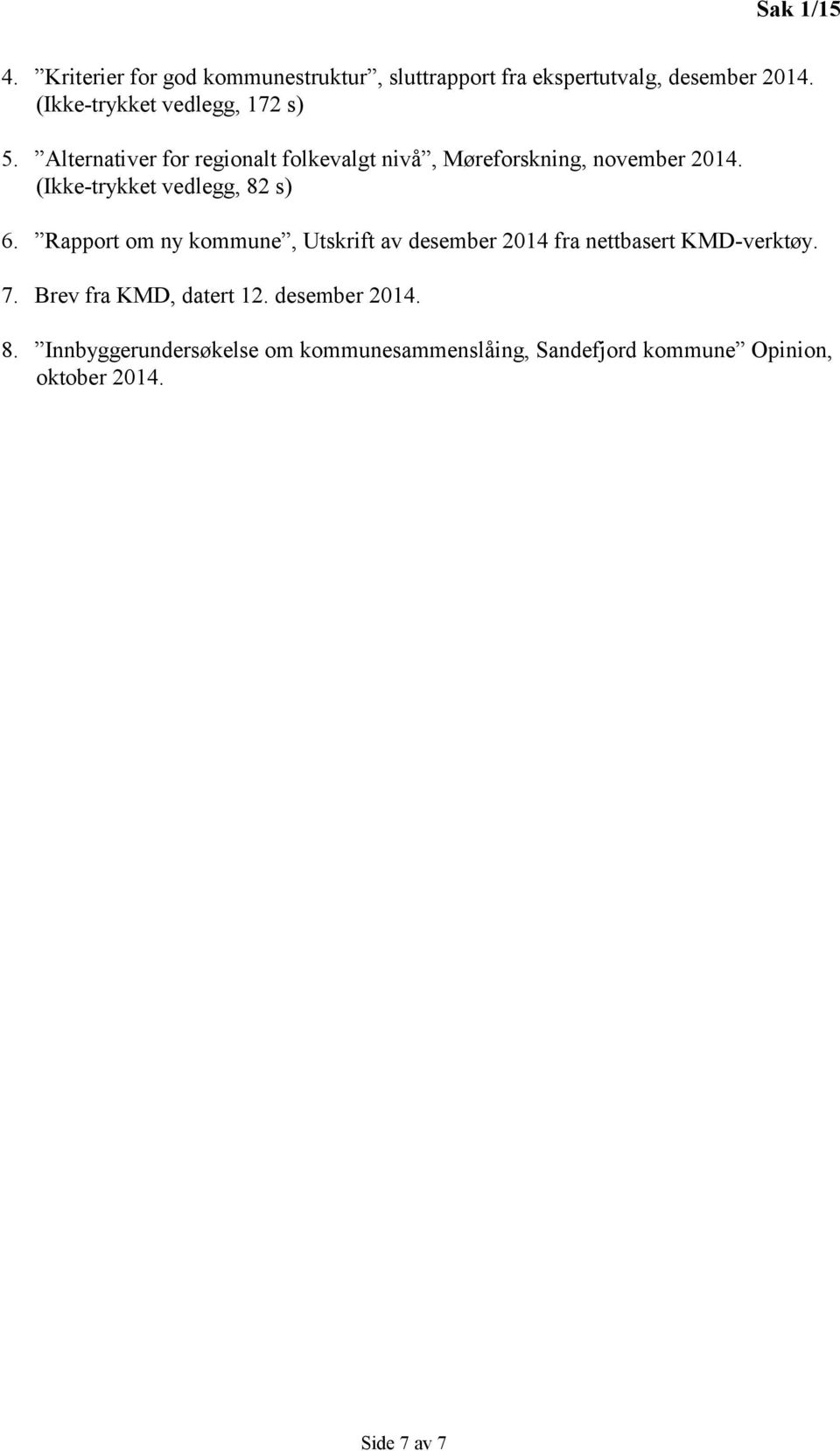 Sak 1/15

4. ”Kriterier for god kommunestruktur”, sluttrapport fra ekspertutvalg, desember 2014. (Ikke-trykket vedlegg, 172 s)

5. ”Alternativer for regionalt folkevalgt nivå”, Møreforskning, november 2014. (Ikke-trykket vedlegg, 82 s)

6. ”Rapport om ny kommune”, Utskrift av desember 2014 fra nettbasert KMD-verktøy.

7. Brev fra KMD, datert 12. desember 2014.

8. ”Innbyggerundersøkelse om kommunesammenslåing, Sandefjord kommune” Opinion, oktober 2014.

Side 7 av 7